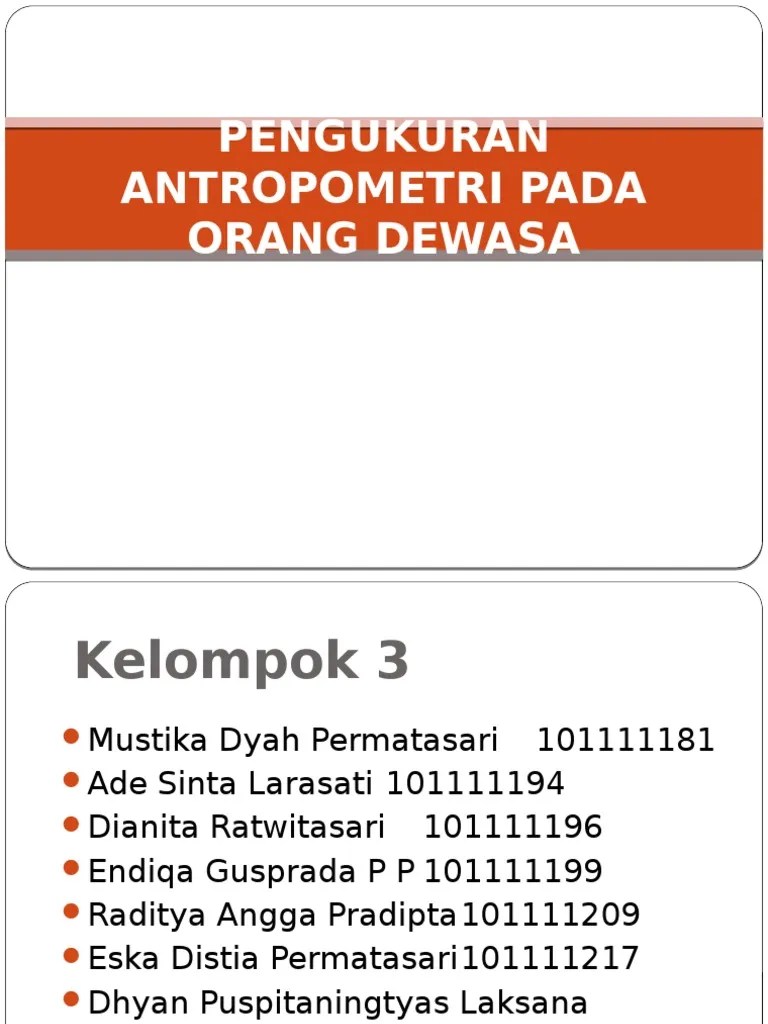 PENGUKURAN ANTROPOMETRI PADA ORANG DEWASA

Kelompok 3

• Mustika Dyah Permatasari 101111181
• Ade Sinta Larasati 101111194
• Dianita Ratwitasari 101111196
• Endiqa Gusprada P P 101111199
• Raditya Angga Pradipta 101111209
• Eska Distia Permatasari 101111217
• Dhyan Puspitaningtyas Laksana